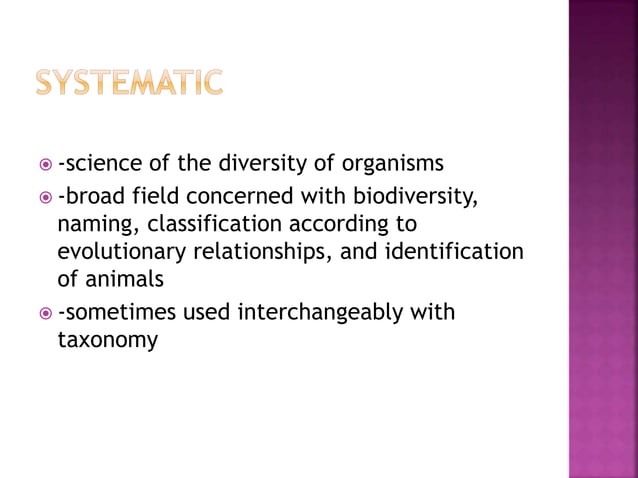 SYSTEMATIC

-science of the diversity of organisms

-broad field concerned with biodiversity, naming, classification according to evolutionary relationships, and identification of animals

-sometimes used interchangeably with taxonomy